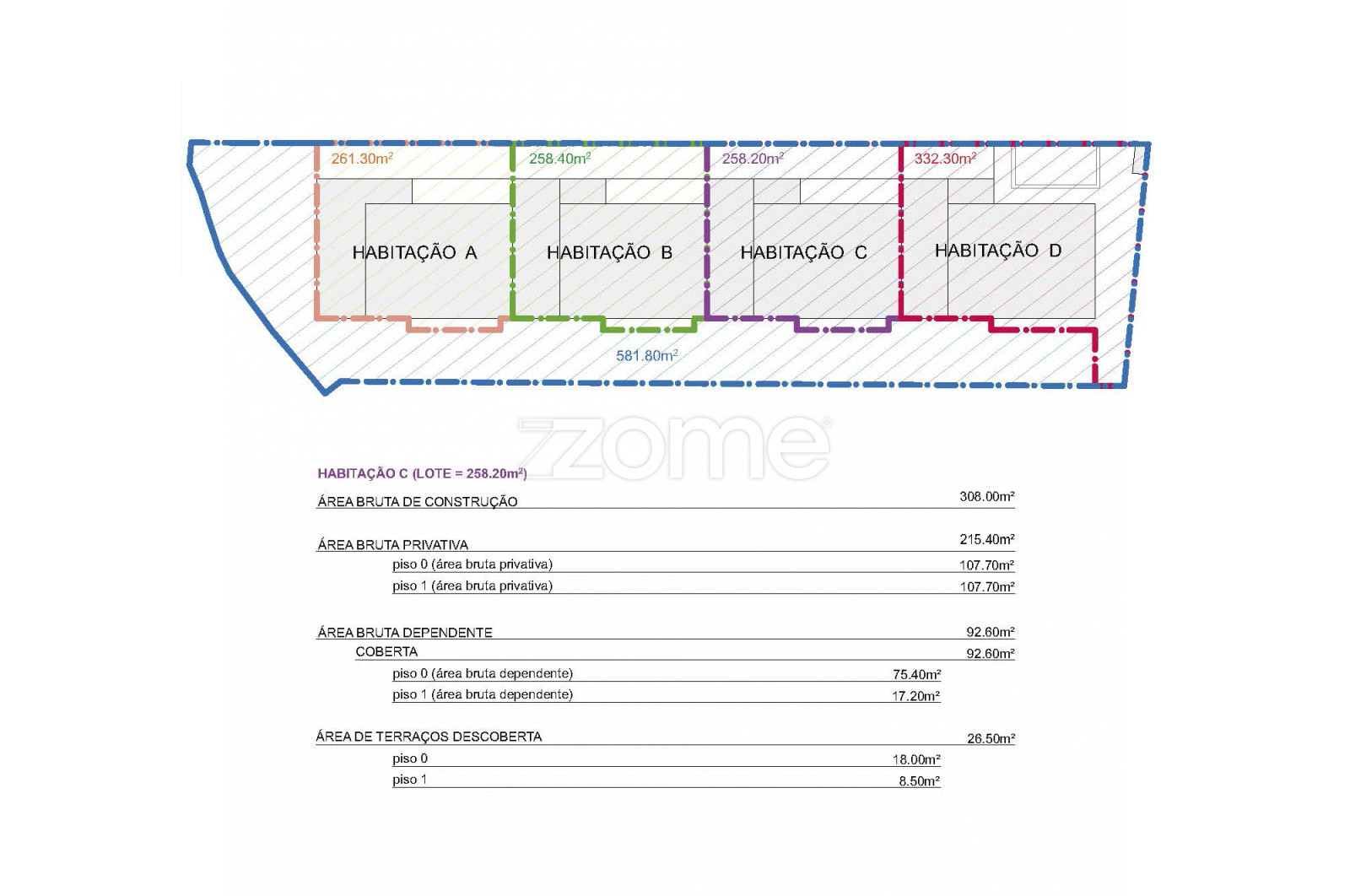 261.30m²
258.40m²
258.20m²
332.30m²

HABITAÇÃO A
HABITAÇÃO B
HABITAÇÃO C
HABITAÇÃO D

581.80m²

zome

HABITAÇÃO C (LOTE = 258.20m²)

| | | |
|---|---|---|
| ÁREA BRUTA DE CONSTRUÇÃO | | 308.00m² |
| ÁREA BRUTA PRIVATIVA | | 215.40m² |
| piso 0 (área bruta privativa) | | 107.70m² |
| piso 1 (área bruta privativa) | | 107.70m² |
| ÁREA BRUTA DEPENDENTE | | 92.60m² |
| COBERTA | | 92.60m² |
| piso 0 (área bruta dependente) | 75.40m² | |
| piso 1 (área bruta dependente) | 17.20m² | |
| ÁREA DE TERRAÇOS DESCOBERTA | | 26.50m² |
| piso 0 | 18.00m² | |
| piso 1 | 8.50m² | |